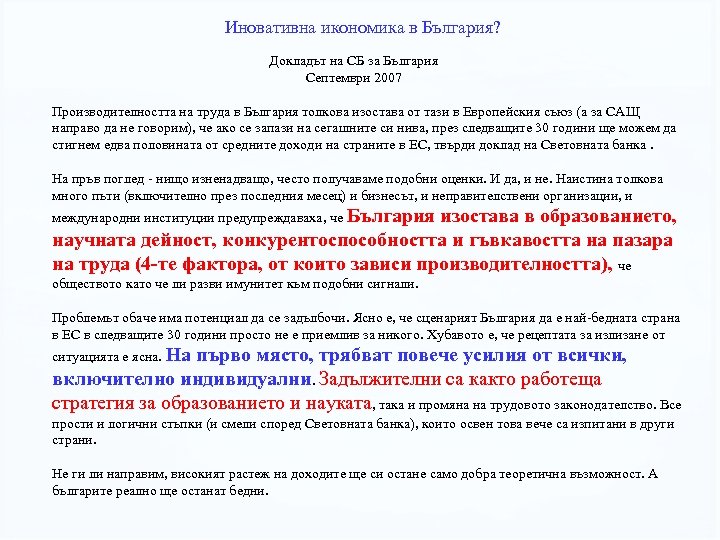 Иновативна икономика в България?

Докладът на СБ за България
Септември 2007

Производителността на труда в България толкова изостава от тази в Европейския съюз (а за САЩ направо да не говорим), че ако се запази на сегашните си нива, през следващите 30 години ще можем да стигнем едва половината от средните доходи на страните в ЕС, твърди доклад на Световната банка .

На пръв поглед - нищо изненадващо, често получаваме подобни оценки. И да, и не. Наистина толкова много пъти (включително през последния месец) и бизнесът, и неправителствени организации, и международни институции предупреждаваха, че България изостава в образованието, научната дейност, конкурентоспособността и гъвкавостта на пазара на труда (4-те фактора, от които зависи производителността), че обществото като че ли разви имунитет към подобни сигнали.

Проблемът обаче има потенциал да се задълбочи. Ясно е, че сценарият България да е най-бедната страна в ЕС в следващите 30 години просто не е приемлив за никого. Хубавото е, че рецептата за излизане от ситуацията е ясна. На първо място, трябват повече усилия от всички, включително индивидуални. Задължителни са както работеща стратегия за образованието и науката, така и промяна на трудовото законодателство. Все прости и логични стъпки (и смели според Световната банка), които освен това вече са изпитани в други страни.

Не ги ли направим, високият растеж на доходите ще си остане само добра теоретична възможност. А българите реално ще останат бедни.